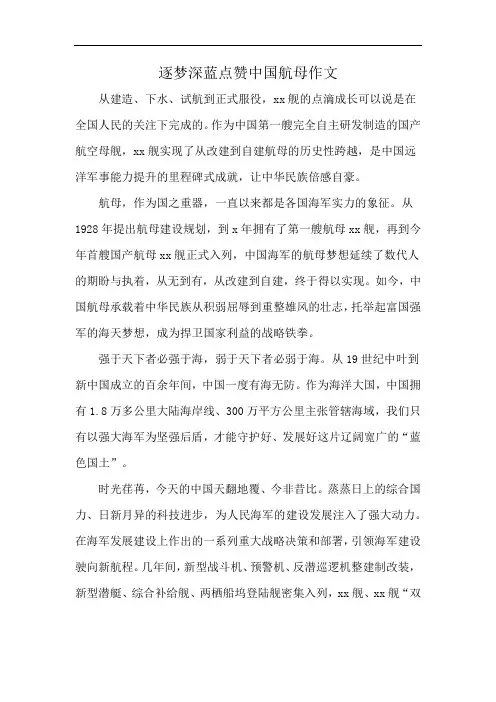 逐梦深蓝点赞中国航母作文

从建造、下水、试航到正式服役，xx舰的点滴成长可以说是在全国人民的关注下完成的。作为中国第一艘完全自主研发制造的国产航空母舰，xx舰实现了从改建到自建航母的历史性跨越，是中国远洋军事能力提升的里程碑式成就，让中华民族倍感自豪。

航母，作为国之重器，一直以来都是各国海军实力的象征。从1928年提出航母建设规划，到x年拥有了第一艘航母xx舰，再到今年首艘国产航母xx舰正式入列，中国海军的航母梦想延续了数代人的期盼与执着，从无到有，从改建到自建，终于得以实现。如今，中国航母承载着中华民族从积弱屈辱到重整雄风的壮志，托举起富国强军的海天梦想，成为捍卫国家利益的战略铁拳。

强于天下者必强于海，弱于天下者必弱于海。从19世纪中叶到新中国成立的百余年间，中国一度有海无防。作为海洋大国，中国拥有1.8万多公里大陆海岸线、300万平方公里主张管辖海域，我们只有以强大海军为坚强后盾，才能守护好、发展好这片辽阔宽广的“蓝色国土”。

时光荏苒，今天的中国天翻地覆、今非昔比。蒸蒸日上的综合国力、日新月异的科技进步，为人民海军的建设发展注入了强大动力。在海军发展建设上作出的一系列重大战略决策和部署，引领海军建设驶向新航程。几年间，新型战斗机、预警机、反潜巡逻机整建制改装，新型潜艇、综合补给舰、两栖船坞登陆舰密集入列，xx舰、xx舰“双